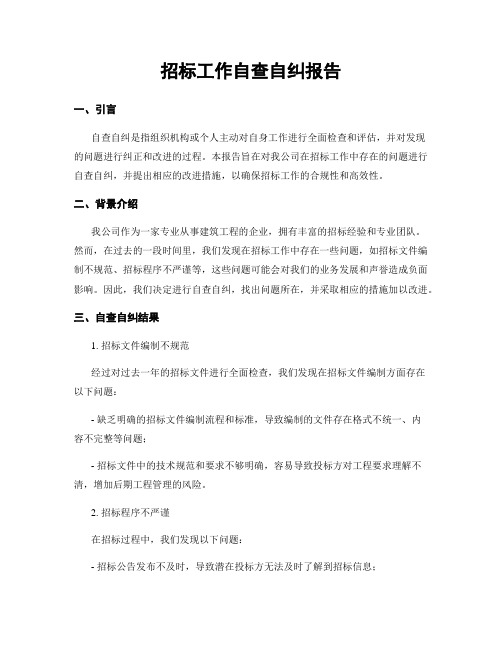 招标工作自查自纠报告

一、引言

自查自纠是指组织机构或个人主动对自身工作进行全面检查和评估，并对发现的问题进行纠正和改进的过程。本报告旨在对我公司在招标工作中存在的问题进行自查自纠，并提出相应的改进措施，以确保招标工作的合规性和高效性。

二、背景介绍

我公司作为一家专业从事建筑工程的企业，拥有丰富的招标经验和专业团队。然而，在过去的一段时间里，我们发现在招标工作中存在一些问题，如招标文件编制不规范、招标程序不严谨等，这些问题可能会对我们的业务发展和声誉造成负面影响。因此，我们决定进行自查自纠，找出问题所在，并采取相应的措施加以改进。

三、自查自纠结果

1. 招标文件编制不规范

经过对过去一年的招标文件进行全面检查，我们发现在招标文件编制方面存在以下问题：

- 缺乏明确的招标文件编制流程和标准，导致编制的文件存在格式不统一、内容不完整等问题；

- 招标文件中的技术规范和要求不够明确，容易导致投标方对工程要求理解不清，增加后期工程管理的风险。

2. 招标程序不严谨

在招标过程中，我们发现以下问题：

- 招标公告发布不及时，导致潜在投标方无法及时了解到招标信息；